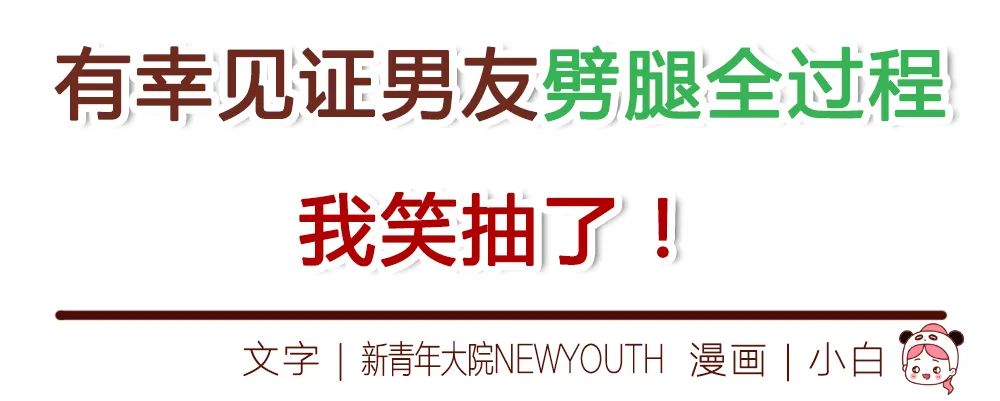 有幸见证男友劈腿全过程

我笑抽了！

文字 | 新青年大院NEWYOUTH 漫画 | 小白